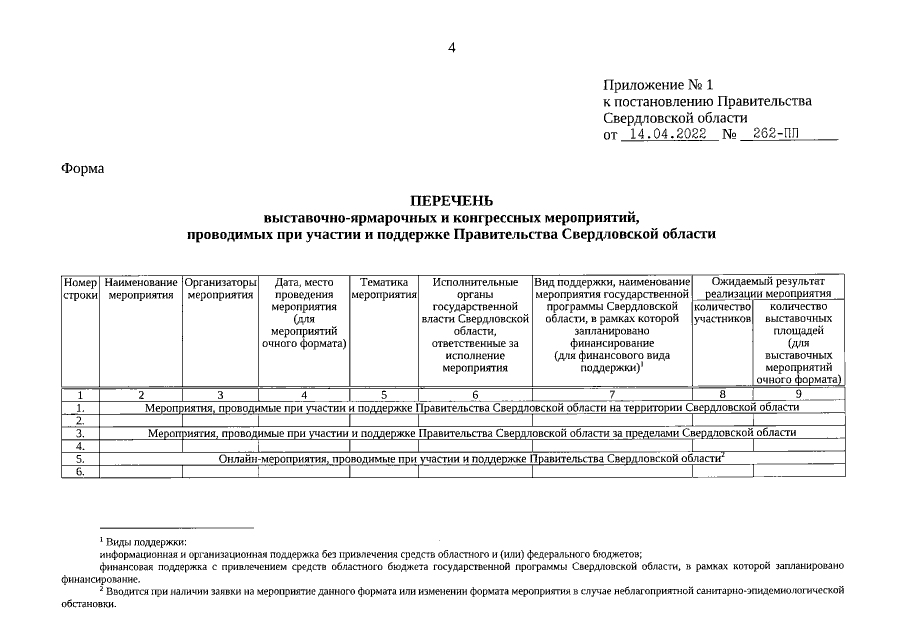 4

Приложение № 1
к постановлению Правительства
Свердловской области
от 14.04.2022 № 262-ПП

Форма

ПЕРЕЧЕНЬ
выставочно-ярмарочных и конгрессных мероприятий,
проводимых при участии и поддержке Правительства Свердловской области

| Номер строки | Наименование мероприятия | Организаторы мероприятия | Дата, место проведения мероприятия (для мероприятий очного формата) | Тематика мероприятия | Исполнительные органы государственной власти Свердловской области, ответственные за исполнение мероприятия | Вид поддержки, наименование мероприятия государственной программы Свердловской области, в рамках которой запланировано финансирование (для финансового вида поддержки)$^1$ | Ожидаемый результат реализации мероприятия: количество участников | Ожидаемый результат реализации мероприятия: количество выставочных площадей (для выставочных мероприятий очного формата) |
|---|---|---|---|---|---|---|---|---|
| 1 | 2 | 3 | 4 | 5 | 6 | 7 | 8 | 9 |
| 1. | Мероприятия, проводимые при участии и поддержке Правительства Свердловской области на территории Свердловской области | | | | | | | |
| 2. | | | | | | | | |
| 3. | Мероприятия, проводимые при участии и поддержке Правительства Свердловской области за пределами Свердловской области | | | | | | | |
| 4. | | | | | | | | |
| 5. | Онлайн-мероприятия, проводимые при участии и поддержке Правительства Свердловской области$^2$ | | | | | | | |
| 6. | | | | | | | | |

$^1$ Виды поддержки:
информационная и организационная поддержка без привлечения средств областного и (или) федерального бюджетов;
финансовая поддержка с привлечением средств областного бюджета государственной программы Свердловской области, в рамках которой запланировано финансирование.
$^2$ Вводится при наличии заявки на мероприятие данного формата или изменении формата мероприятия в случае неблагоприятной санитарно-эпидемиологической обстановки.